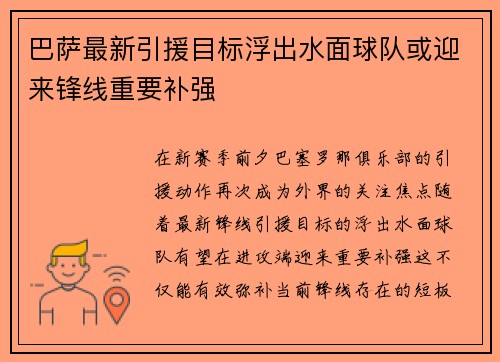 巴萨最新引援目标浮出水面球队或迎来锋线重要补强

在新赛季前夕巴塞罗那俱乐部的引援动作再次成为外界的关注焦点随着最新锋线引援目标的浮出水面球队有望在进攻端迎来重要补强这不仅能有效弥补当前锋线存在的短板